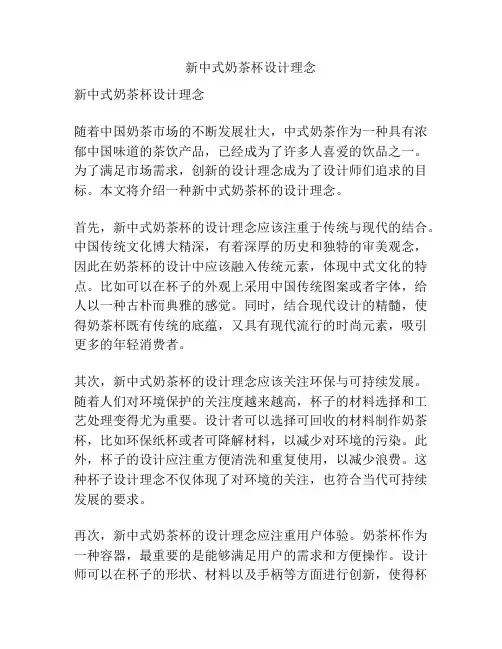 新中式奶茶杯设计理念

新中式奶茶杯设计理念

随着中国奶茶市场的不断发展壮大，中式奶茶作为一种具有浓郁中国味道的茶饮产品，已经成为了许多人喜爱的饮品之一。为了满足市场需求，创新的设计理念成为了设计师们追求的目标。本文将介绍一种新中式奶茶杯的设计理念。

首先，新中式奶茶杯的设计理念应该注重于传统与现代的结合。中国传统文化博大精深，有着深厚的历史和独特的审美观念，因此在奶茶杯的设计中应该融入传统元素，体现中式文化的特点。比如可以在杯子的外观上采用中国传统图案或者字体，给人以一种古朴而典雅的感觉。同时，结合现代设计的精髓，使得奶茶杯既有传统的底蕴，又具有现代流行的时尚元素，吸引更多的年轻消费者。

其次，新中式奶茶杯的设计理念应该关注环保与可持续发展。随着人们对环境保护的关注度越来越高，杯子的材料选择和工艺处理变得尤为重要。设计者可以选择可回收的材料制作奶茶杯，比如环保纸杯或者可降解材料，以减少对环境的污染。此外，杯子的设计应注重方便清洗和重复使用，以减少浪费。这种杯子设计理念不仅体现了对环境的关注，也符合当代可持续发展的要求。

再次，新中式奶茶杯的设计理念应注重用户体验。奶茶杯作为一种容器，最重要的是能够满足用户的需求和方便操作。设计师可以在杯子的形状、材料以及手柄等方面进行创新，使得杯